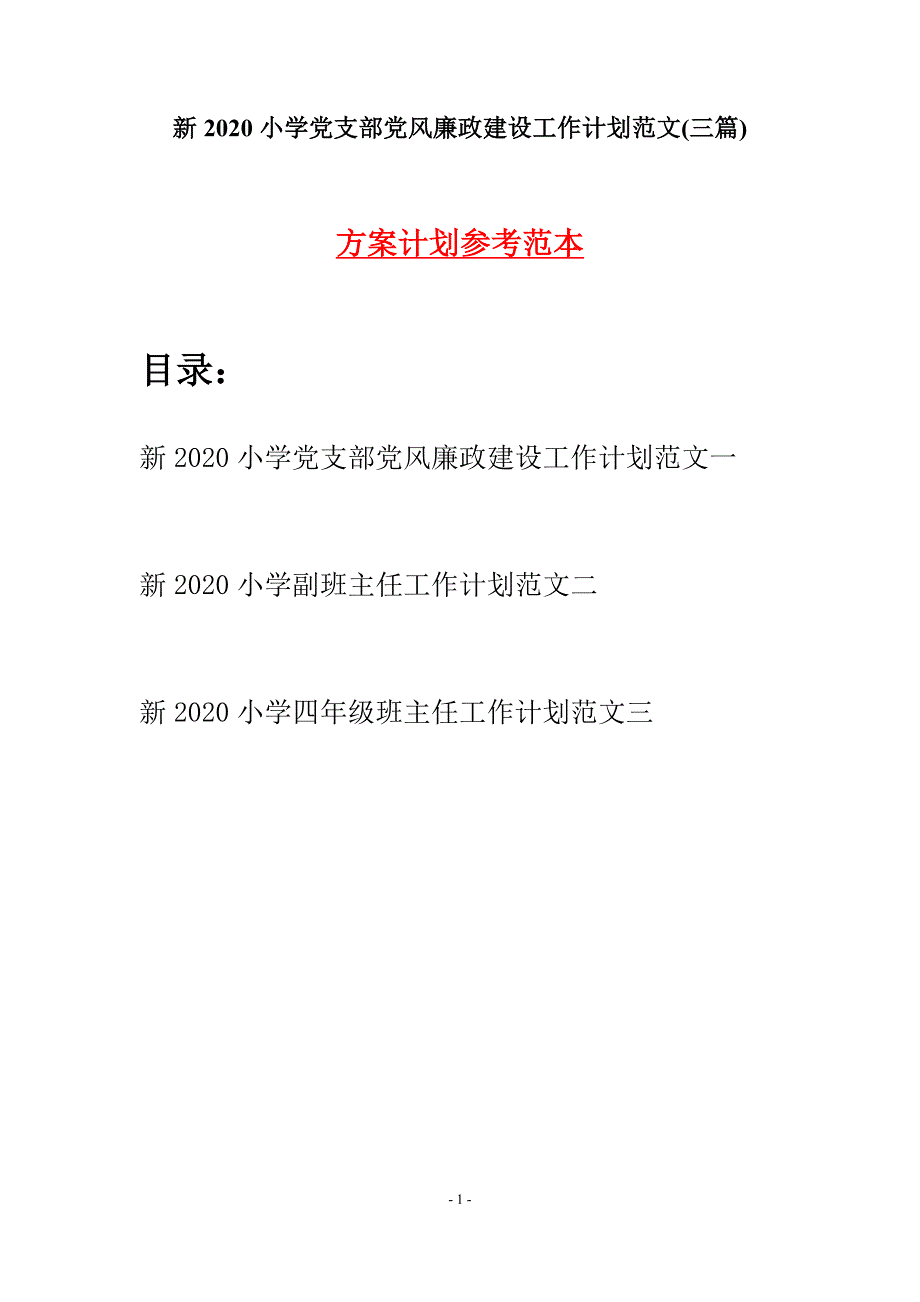 新 2020 小学党支部党风廉政建设工作计划范文(三篇)

方案计划参考范本

目录：

新 2020 小学党支部党风廉政建设工作计划范文一

新 2020 小学副班主任工作计划范文二

新 2020 小学四年级班主任工作计划范文三

- 1 -